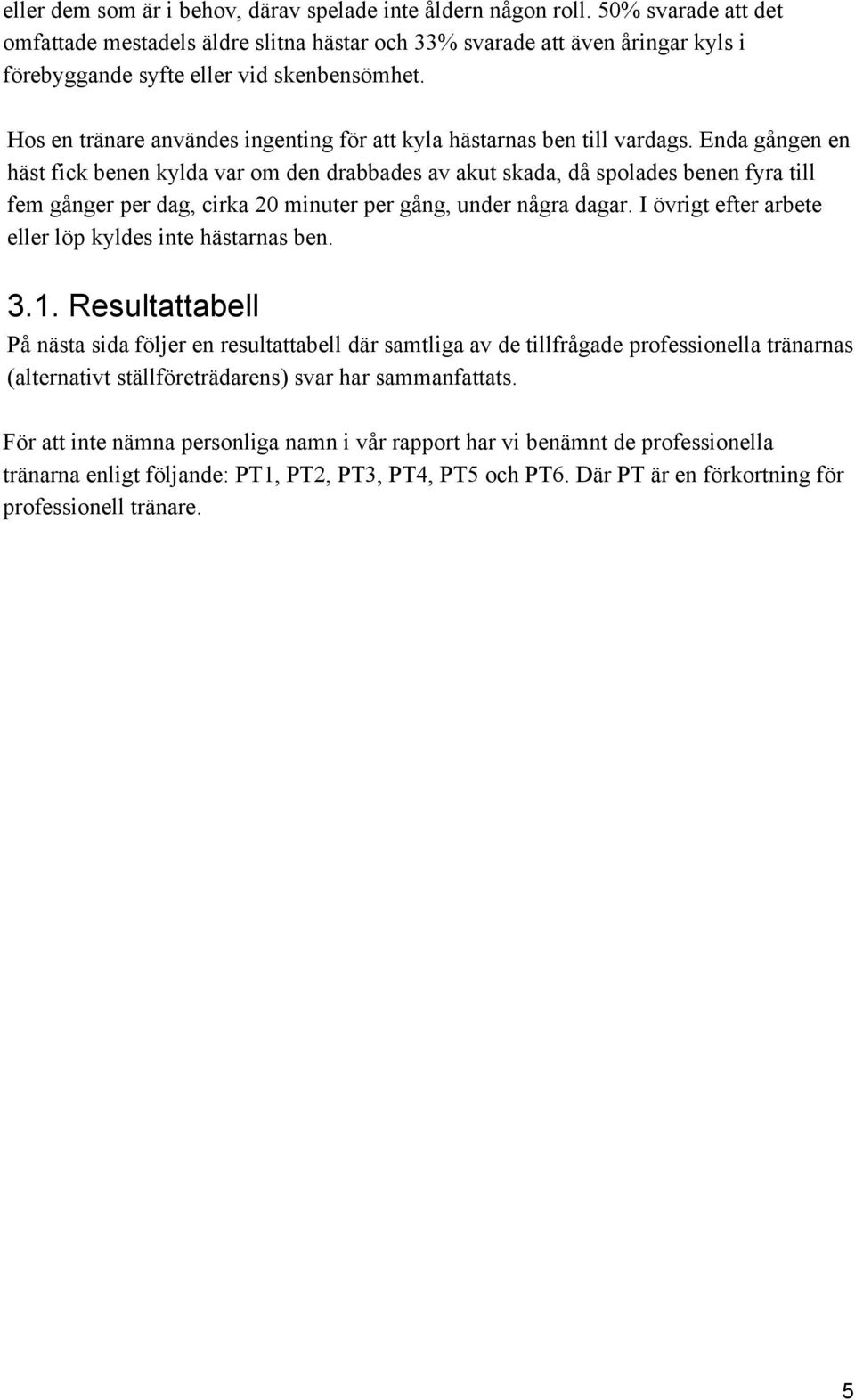 eller dem som är i behov, därav spelade inte åldern någon roll. 50% svarade att det omfattade mestadels äldre slitna hästar och 33% svarade att även åringar kyls i förebyggande syfte eller vid skenbensömhet.

Hos en tränare användes ingenting för att kyla hästarnas ben till vardags. Enda gången en häst fick benen kylda var om den drabbades av akut skada, då spolades benen fyra till fem gånger per dag, cirka 20 minuter per gång, under några dagar. I övrigt efter arbete eller löp kyldes inte hästarnas ben.

3.1. Resultattabell

På nästa sida följer en resultattabell där samtliga av de tillfrågade professionella tränarnas (alternativt ställföreträdarens) svar har sammanfattats.

För att inte nämna personliga namn i vår rapport har vi benämnt de professionella tränarna enligt följande: PT1, PT2, PT3, PT4, PT5 och PT6. Där PT är en förkortning för professionell tränare.

5